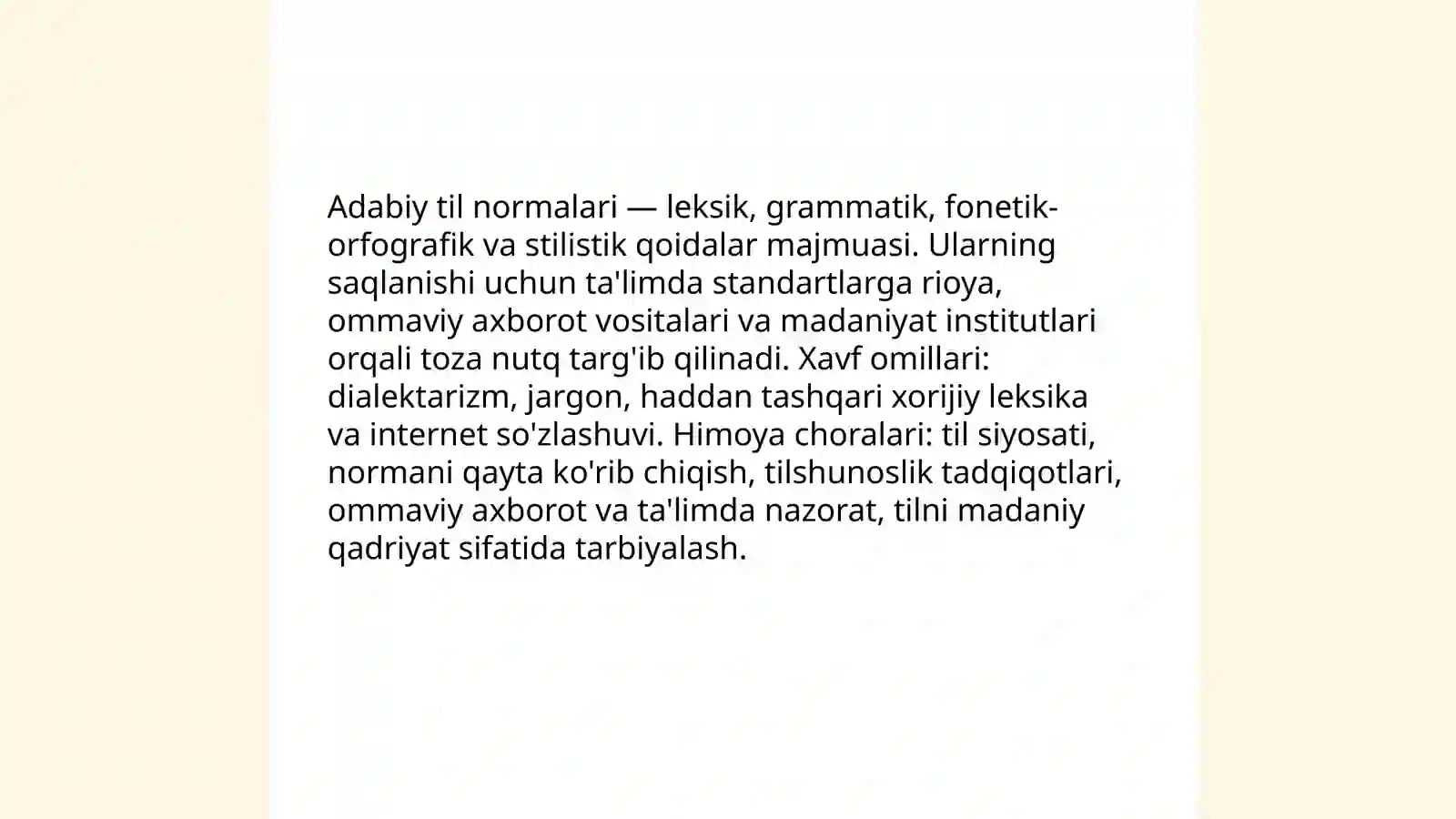 Adabiy til normalari — leksik, grammatik, fonetik-orfografik va stilistik qoidalar majmuasi. Ularning saqlanishi uchun ta'limda standartlarga rioya, ommaviy axborot vositalari va madaniyat institutlari orqali toza nutq targ'ib qilinadi. Xavf omillari: dialektarizm, jargon, haddan tashqari xorijiy leksika va internet so'zlashuvi. Himoya choralari: til siyosati, normani qayta ko'rib chiqish, tilshunoslik tadqiqotlari, ommaviy axborot va ta'limda nazorat, tilni madaniy qadriyat sifatida tarbiyalash.